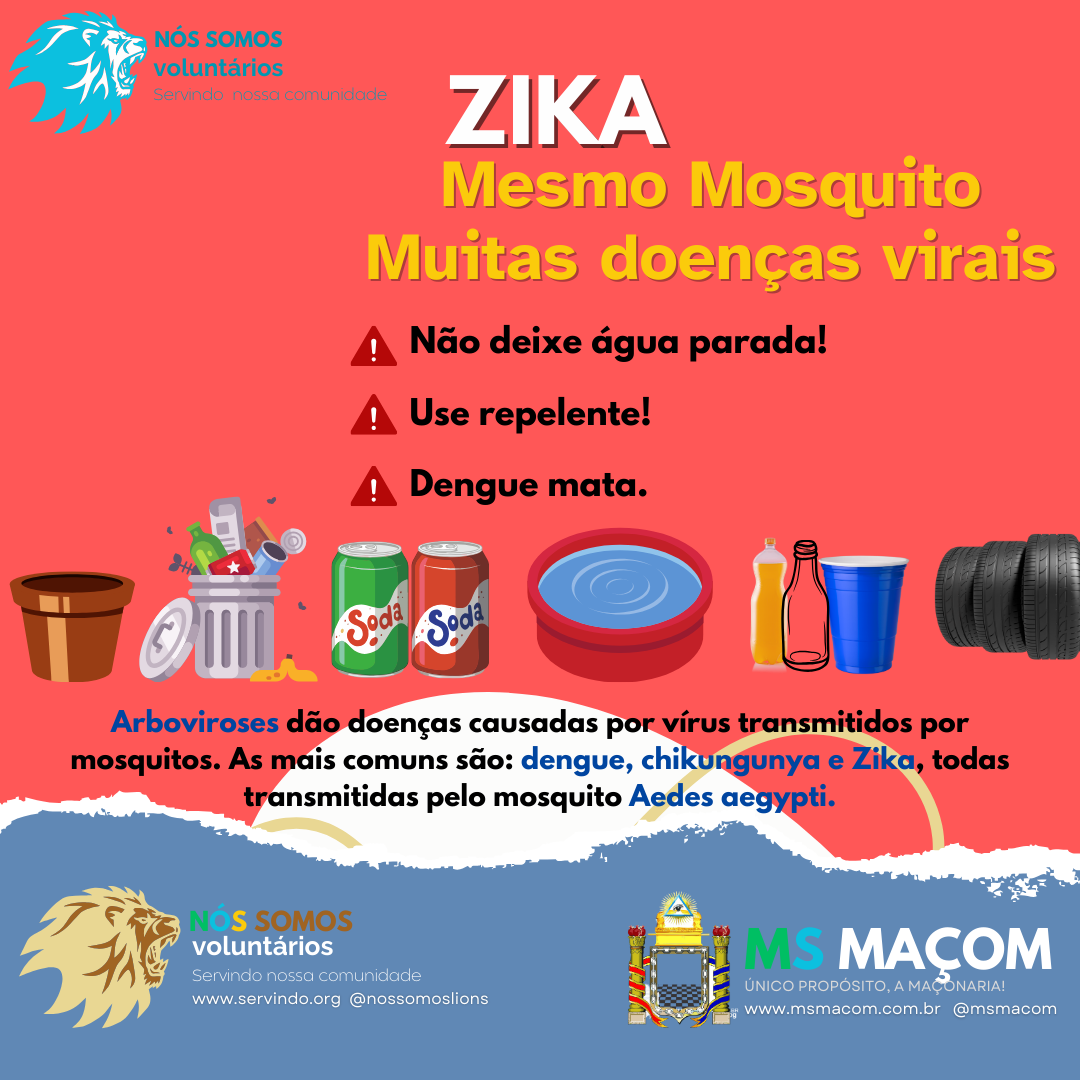 NÓS SOMOS
voluntários
Servindo nossa comunidade

ZIKA
Mesmo Mosquito
Muitas doenças virais

Não deixe água parada!

Use repelente!

Dengue mata.

Soda Soda

Arboviroses dão doenças causadas por vírus transmitidos por mosquitos. As mais comuns são: dengue, chikungunya e Zika, todas transmitidas pelo mosquito Aedes aegypti.

NÓS SOMOS
voluntários
Servindo nossa comunidade
www.servindo.org @nossomoslions

MS MAÇOM
ÚNICO PROPÓSITO, A MAÇONARIA!
www.msmacom.com.br @msmacom